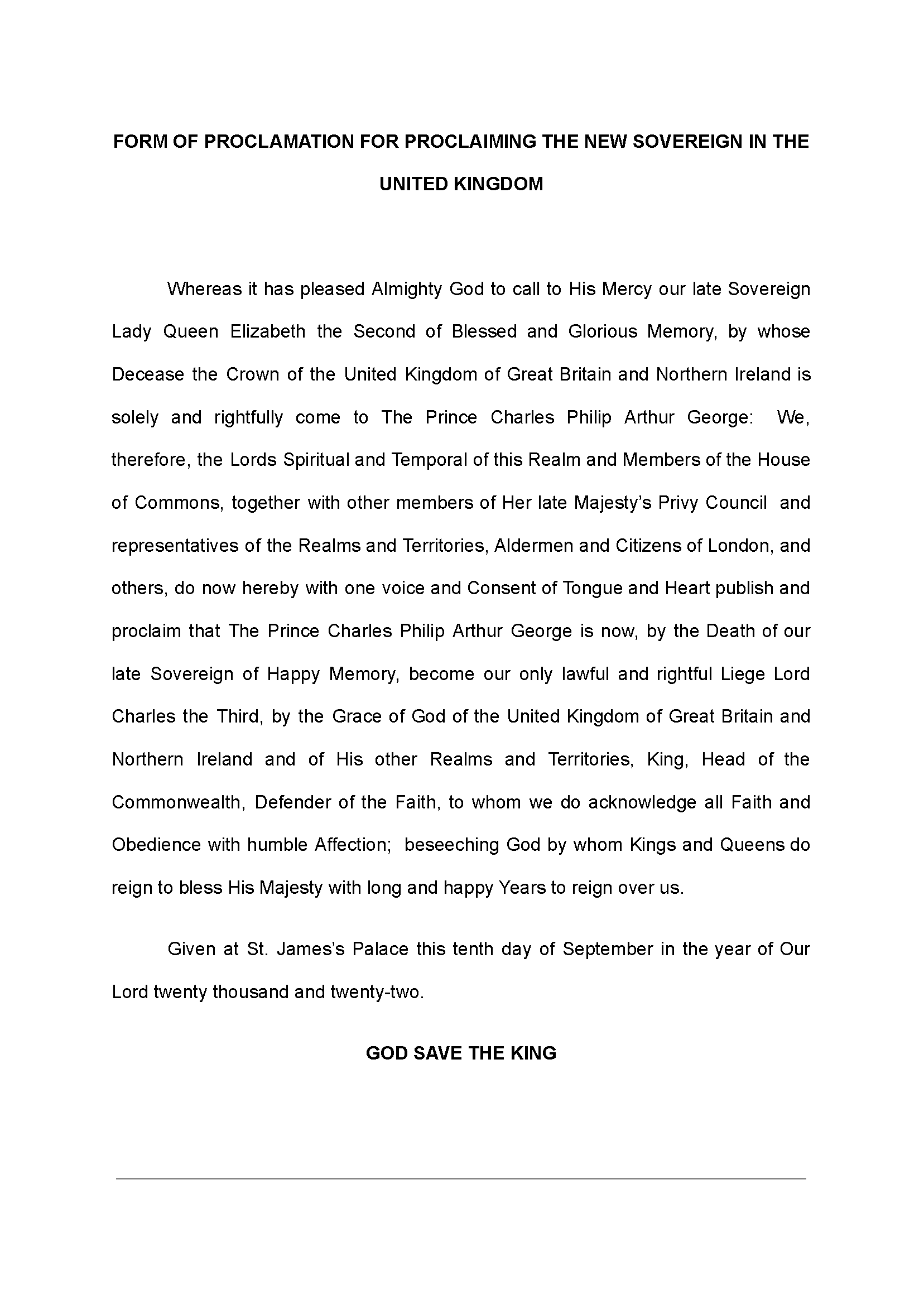 FORM OF PROCLAMATION FOR PROCLAIMING THE NEW SOVEREIGN IN THE UNITED KINGDOM

Whereas it has pleased Almighty God to call to His Mercy our late Sovereign Lady Queen Elizabeth the Second of Blessed and Glorious Memory, by whose Decease the Crown of the United Kingdom of Great Britain and Northern Ireland is solely and rightfully come to The Prince Charles Philip Arthur George: We, therefore, the Lords Spiritual and Temporal of this Realm and Members of the House of Commons, together with other members of Her late Majesty's Privy Council and representatives of the Realms and Territories, Aldermen and Citizens of London, and others, do now hereby with one voice and Consent of Tongue and Heart publish and proclaim that The Prince Charles Philip Arthur George is now, by the Death of our late Sovereign of Happy Memory, become our only lawful and rightful Liege Lord Charles the Third, by the Grace of God of the United Kingdom of Great Britain and Northern Ireland and of His other Realms and Territories, King, Head of the Commonwealth, Defender of the Faith, to whom we do acknowledge all Faith and Obedience with humble Affection; beseeching God by whom Kings and Queens do reign to bless His Majesty with long and happy Years to reign over us.

Given at St. James's Palace this tenth day of September in the year of Our Lord twenty thousand and twenty-two.

GOD SAVE THE KING